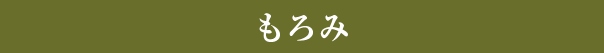 もろみ